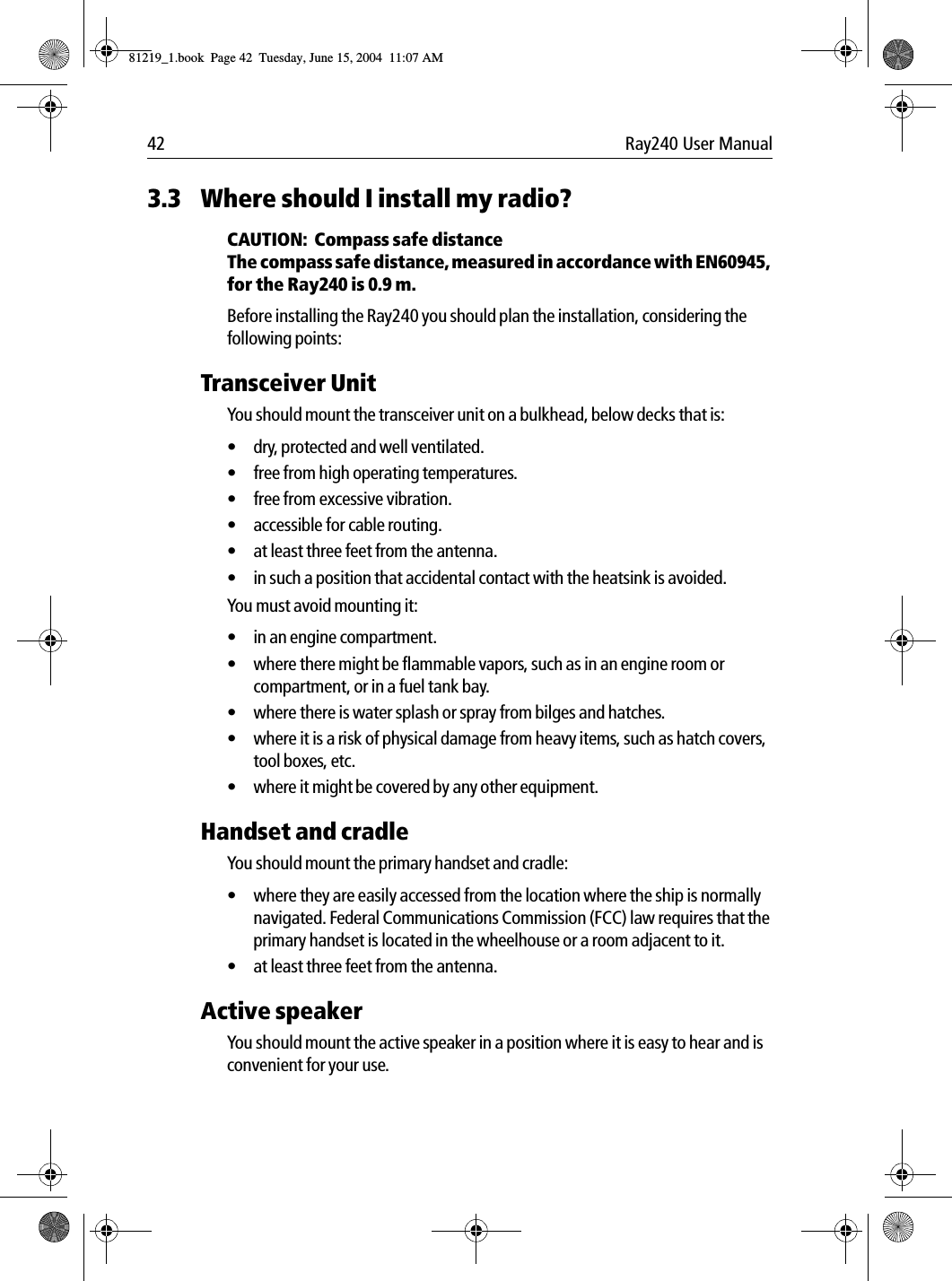 81219_1.book Page 42 Tuesday, June 15, 2004 11:07 AM

42 Ray240 User Manual

3.3 Where should I install my radio?

CAUTION: Compass safe distance
The compass safe distance, measured in accordance with EN60945, for the Ray240 is 0.9 m.

Before installing the Ray240 you should plan the installation, considering the following points:

Transceiver Unit

You should mount the transceiver unit on a bulkhead, below decks that is:

• dry, protected and well ventilated.
• free from high operating temperatures.
• free from excessive vibration.
• accessible for cable routing.
• at least three feet from the antenna.
• in such a position that accidental contact with the heatsink is avoided.

You must avoid mounting it:

• in an engine compartment.
• where there might be flammable vapors, such as in an engine room or compartment, or in a fuel tank bay.
• where there is water splash or spray from bilges and hatches.
• where it is a risk of physical damage from heavy items, such as hatch covers, tool boxes, etc.
• where it might be covered by any other equipment.

Handset and cradle

You should mount the primary handset and cradle:

• where they are easily accessed from the location where the ship is normally navigated. Federal Communications Commission (FCC) law requires that the primary handset is located in the wheelhouse or a room adjacent to it.
• at least three feet from the antenna.

Active speaker

You should mount the active speaker in a position where it is easy to hear and is convenient for your use.